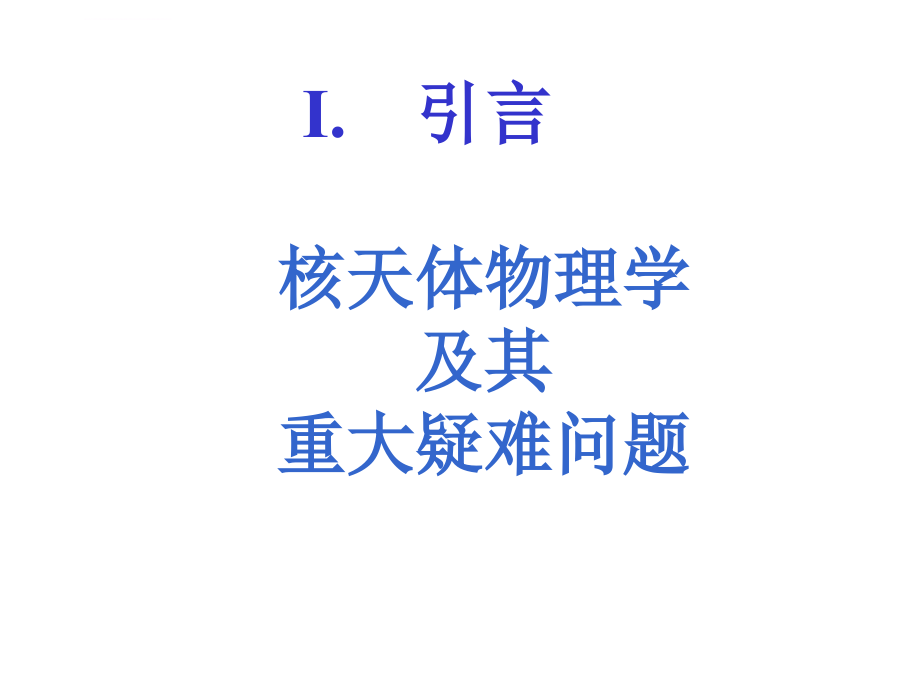 I. 引言

核天体物理学
及其
重大疑难问题